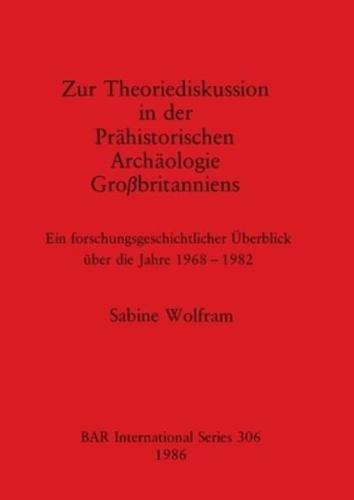 Zur Theoriediskussion in der Prähistorischen Archäologie Großbritanniens

Ein forschungsgeschichtlicher Überblick über die Jahre 1968 – 1982

Sabine Wolfram

BAR International Series 306
1986